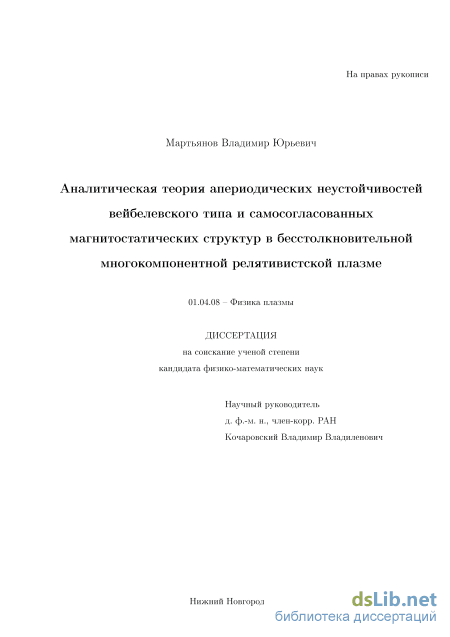 На правах рукописи

Мартьянов Владимир Юрьевич

Аналитическая теория апериодических неустойчивостей вейбелевского типа и самосогласованных магнитостатических структур в бесстолкновительной многокомпонентной релятивистской плазме

01.04.08 – Физика плазмы

ДИССЕРТАЦИЯ
на соискание ученой степени
кандидата физико-математических наук

Научный руководитель
д. ф.-м. н., член-корр. РАН
Кочаровский Владимир Владиленович

Нижний Новгород

dsLib.net
библиотека диссертаций